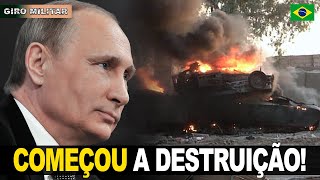 GIRO MILITAR

COMEÇOU A DESTRUIÇÃO!